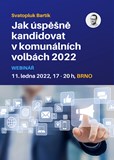 Svatopluk Bartík

Jak úspěšně kandidovat v komunálních volbách 2022

WEBINÁŘ

11. ledna 2022, 17 - 20 h, BRNO